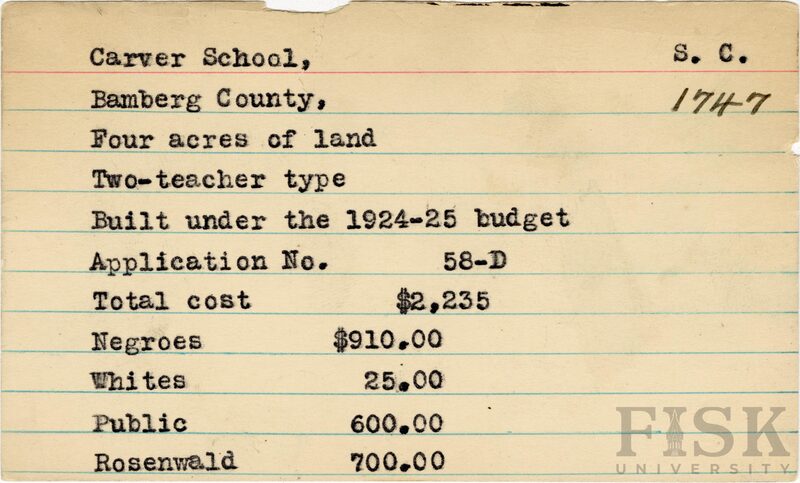 Carver School,
S. C.
Bamberg County,
1747
Four acres of land
Two-teacher type
Built under the 1924-25 budget
Application No. 58-D
Total cost $2,235
Negroes $910.00
Whites 25.00
Public 600.00
Rosenwald 700.00

FISK
UNIVERSITY